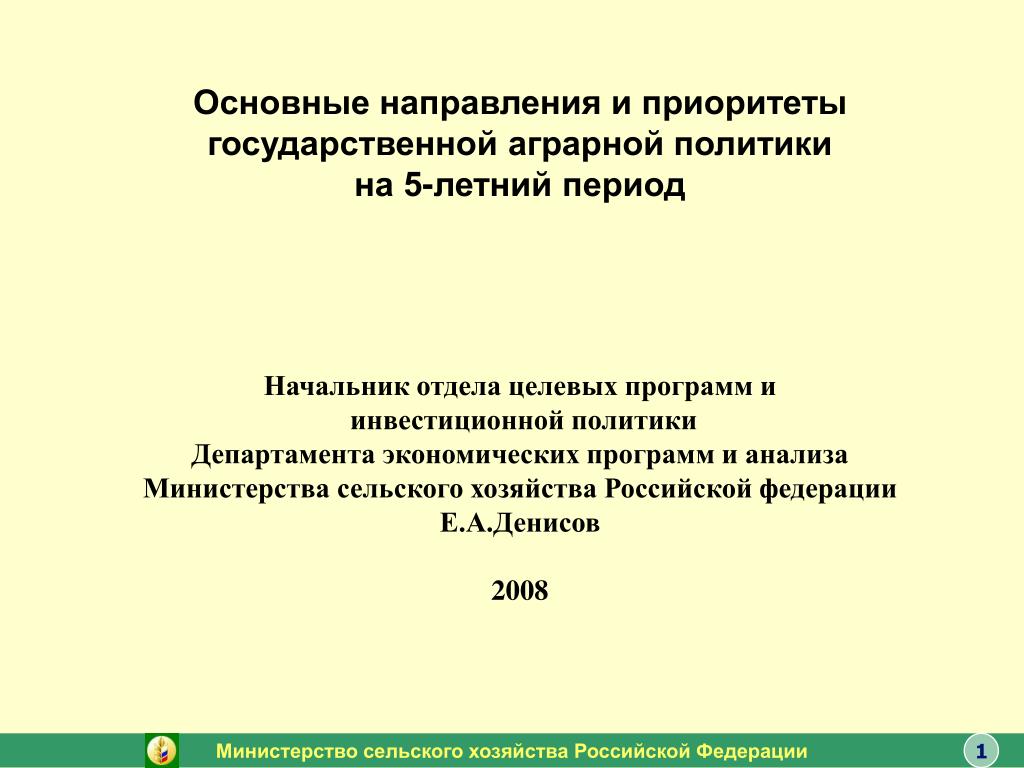 Основные направления и приоритеты государственной аграрной политики на 5-летний период

Начальник отдела целевых программ и инвестиционной политики
Департамента экономических программ и анализа
Министерства сельского хозяйства Российской федерации
Е.А.Денисов

2008

Министерство сельского хозяйства Российской Федерации

1